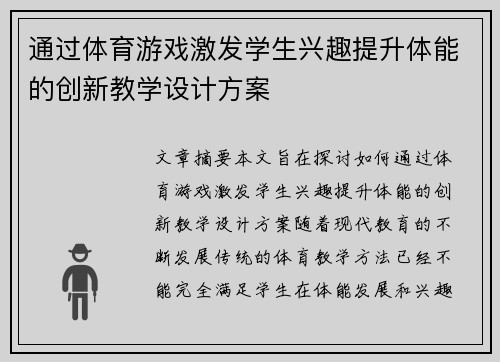 通过体育游戏激发学生兴趣提升体能的创新教学设计方案

文章摘要本文旨在探讨如何通过体育游戏激发学生兴趣提升体能的创新教学设计方案随着现代教育的不断发展传统的体育教学方法已经不能完全满足学生在体能发展和兴趣